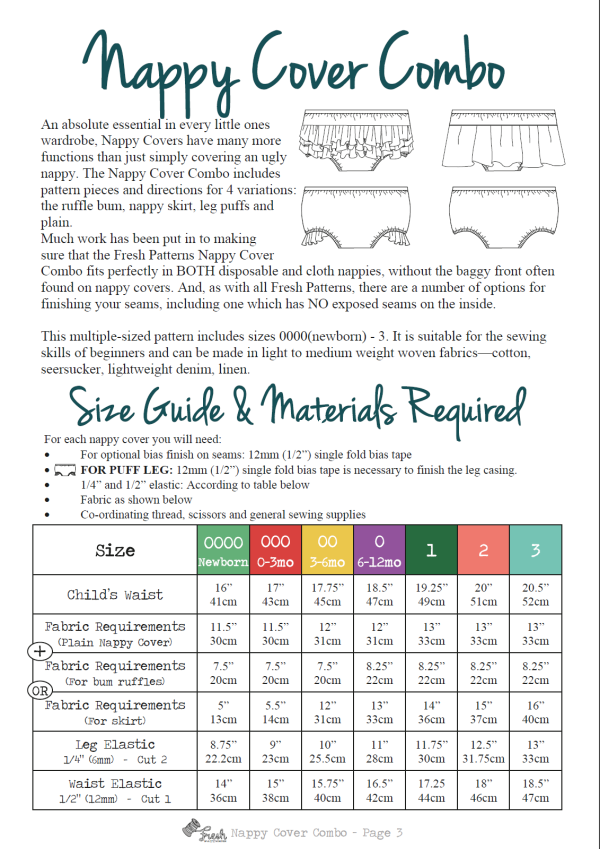 Nappy Cover Combo

An absolute essential in every little ones wardrobe, Nappy Covers have many more functions than just simply covering an ugly nappy. The Nappy Cover Combo includes pattern pieces and directions for 4 variations: the ruffle bum, nappy skirt, leg puffs and plain.

Much work has been put in to making sure that the Fresh Patterns Nappy Cover Combo fits perfectly in BOTH disposable and cloth nappies, without the baggy front often found on nappy covers. And, as with all Fresh Patterns, there are a number of options for finishing your seams, including one which has NO exposed seams on the inside.

This multiple-sized pattern includes sizes 0000(newborn) - 3. It is suitable for the sewing skills of beginners and can be made in light to medium weight woven fabrics—cotton, seersucker, lightweight denim, linen.

Size Guide & Materials Required

For each nappy cover you will need:
• For optional bias finish on seams: 12mm (1/2") single fold bias tape
• FOR PUFF LEG: 12mm (1/2") single fold bias tape is necessary to finish the leg casing.
• 1/4" and 1/2" elastic: According to table below
• Fabric as shown below
• Co-ordinating thread, scissors and general sewing supplies

| Size | 0000 Newborn | 000 0-3mo | 00 3-6mo | 0 6-12mo | 1 | 2 | 3 |
|---|---|---|---|---|---|---|---|
| Child's Waist | 16" 41cm | 17" 43cm | 17.75" 45cm | 18.5" 47cm | 19.25" 49cm | 20" 51cm | 20.5" 52cm |
| Fabric Requirements (Plain Nappy Cover) | 11.5" 30cm | 11.5" 30cm | 12" 31cm | 12" 31cm | 13" 33cm | 13" 33cm | 13" 33cm |
| + Fabric Requirements (For bum ruffles) | 7.5" 20cm | 7.5" 20cm | 7.5" 20cm | 8.25" 22cm | 8.25" 22cm | 8.25" 22cm | 8.25" 22cm |
| OR Fabric Requirements (For skirt) | 5" 13cm | 5.5" 14cm | 12" 31cm | 13" 33cm | 14" 36cm | 15" 37cm | 16" 40cm |
| Leg Elastic 1/4" (6mm) - Cut 2 | 8.75" 22.2cm | 9" 23cm | 10" 25.5cm | 11" 28cm | 11.75" 30cm | 12.5" 31.75cm | 13" 33cm |
| Waist Elastic 1/2" (12mm) - Cut 1 | 14" 36cm | 15" 38cm | 15.75" 40cm | 16.5" 42cm | 17.25 44cm | 18" 46cm | 18.5" 47cm |

Fresh Nappy Cover Combo - Page 3